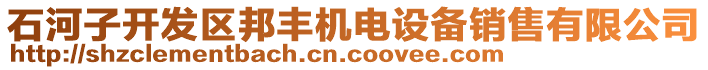 石河子开发区邦丰机电设备销售有限公司
http://shzclementbach.cn.coovee.com